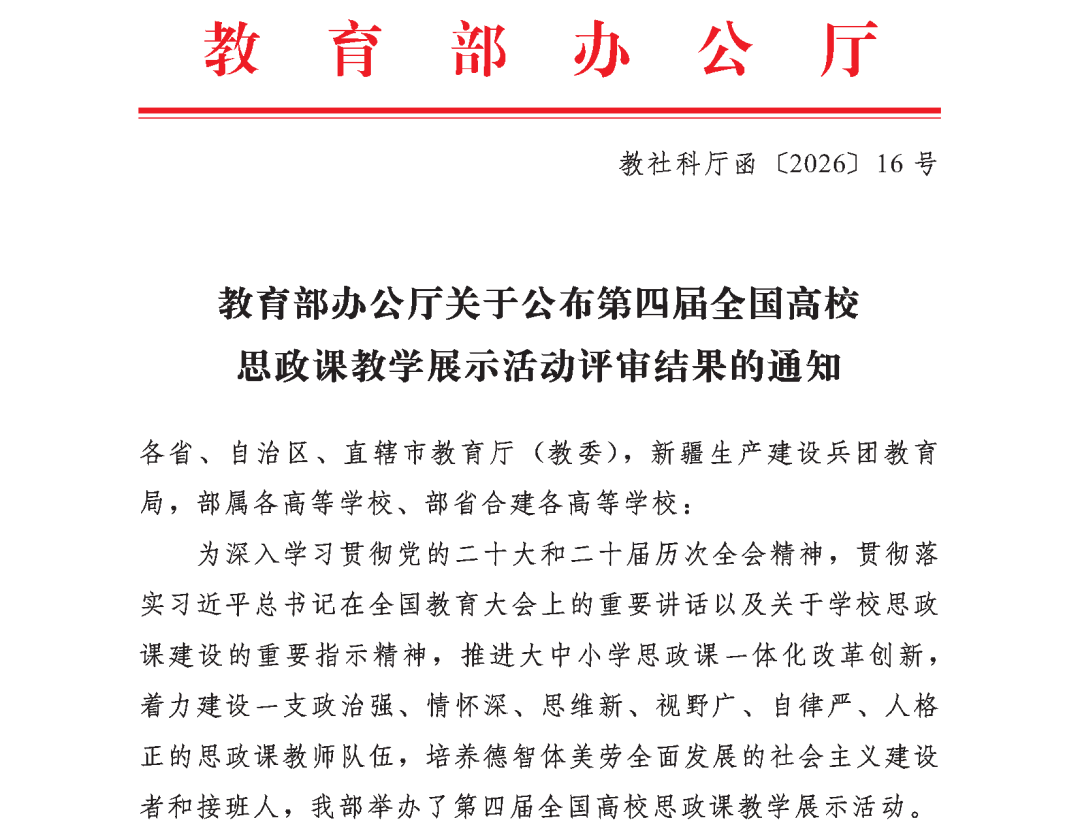 教育部办公厅

教社科厅函〔2026〕16号

教育部办公厅关于公布第四届全国高校思政课教学展示活动评审结果的通知

各省、自治区、直辖市教育厅（教委），新疆生产建设兵团教育局，部属各高等学校、部省合建各高等学校：

为深入学习贯彻党的二十大和二十届历次全会精神，贯彻落实习近平总书记在全国教育大会上的重要讲话以及关于学校思政课建设的重要指示精神，推进大中小学思政课一体化改革创新，着力建设一支政治强、情怀深、思维新、视野广、自律严、人格正的思政课教师队伍，培养德智体美劳全面发展的社会主义建设者和接班人，我部举办了第四届全国高校思政课教学展示活动。